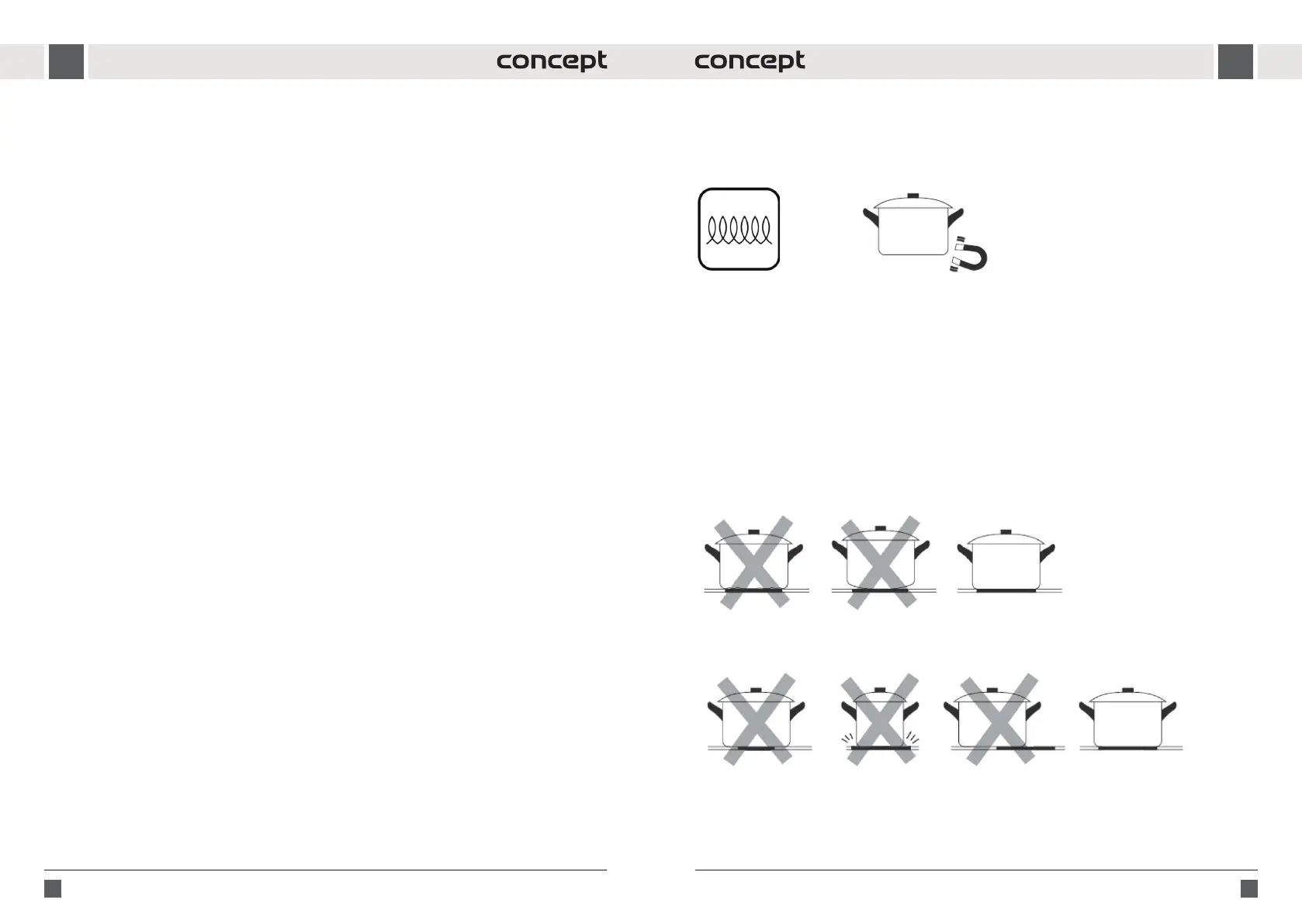 concept

concept